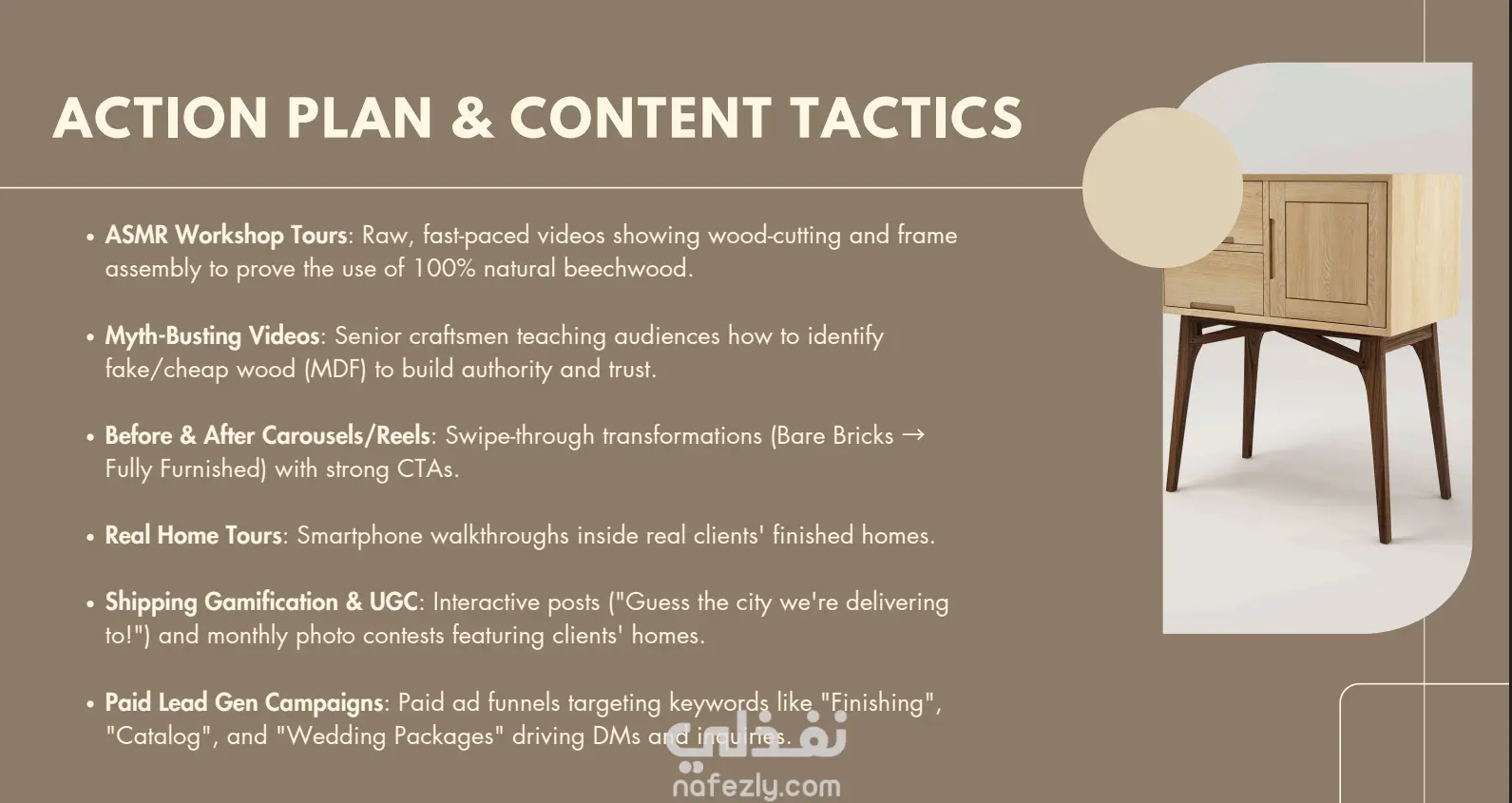 ACTION PLAN & CONTENT TACTICS

• ASMR Workshop Tours: Raw, fast-paced videos showing wood-cutting and frame assembly to prove the use of 100% natural beechwood.

• Myth-Busting Videos: Senior craftsmen teaching audiences how to identify fake/cheap wood (MDF) to build authority and trust.

• Before & After Carousels/Reels: Swipe-through transformations (Bare Bricks → Fully Furnished) with strong CTAs.

• Real Home Tours: Smartphone walkthroughs inside real clients' finished homes.

• Shipping Gamification & UGC: Interactive posts ("Guess the city we're delivering to!") and monthly photo contests featuring clients' homes.

• Paid Lead Gen Campaigns: Paid ad funnels targeting keywords like "Finishing", "Catalog", and "Wedding Packages" driving DMs and inquiries.

نفذلي
nafezly.com